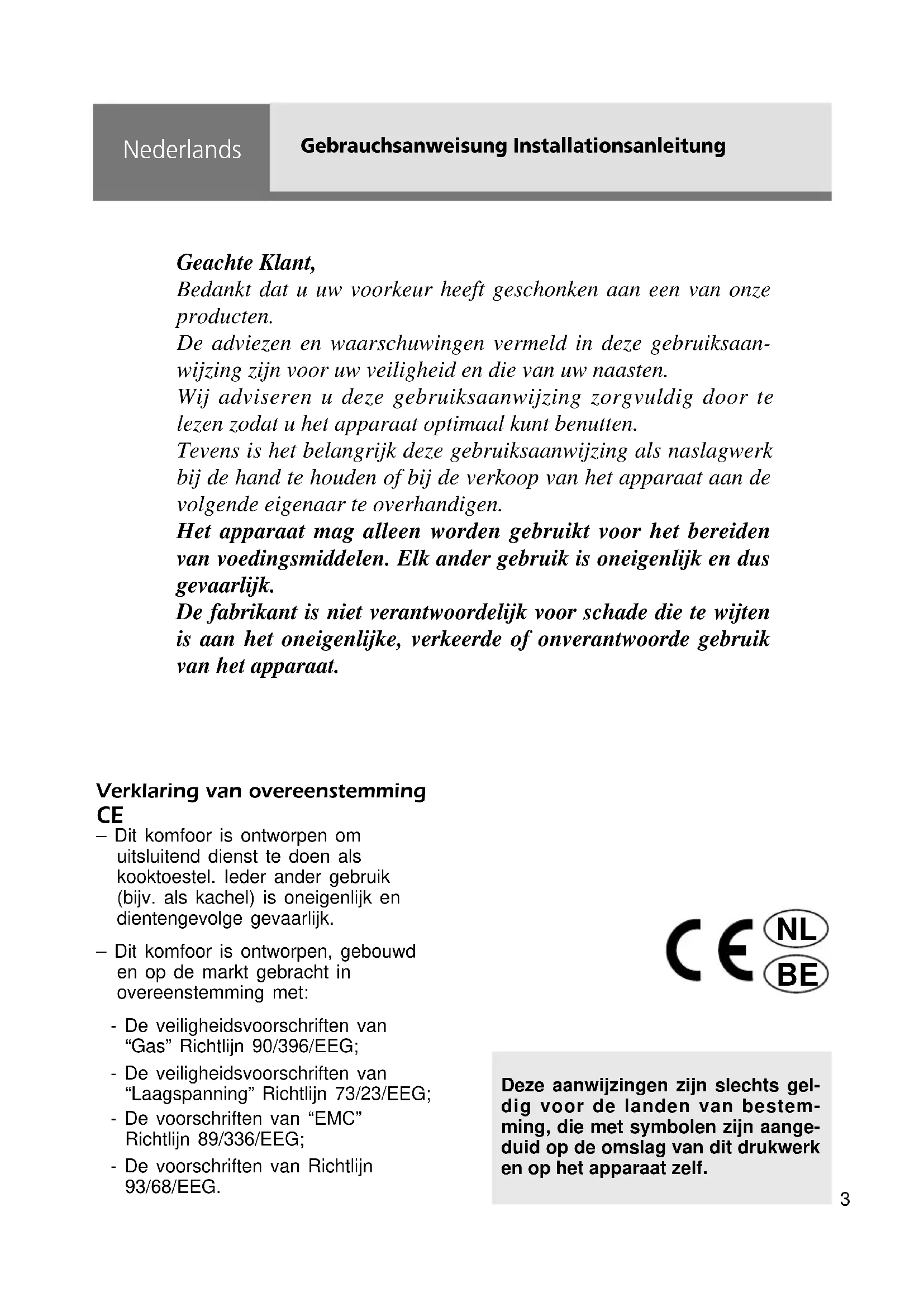 Nederlands

Gebrauchsanweisung Installationsanleitung

Geachte Klant,
Bedankt dat u uw voorkeur heeft geschonken aan een van onze producten.
De adviezen en waarschuwingen vermeld in deze gebruiksaanwijzing zijn voor uw veiligheid en die van uw naasten.
Wij adviseren u deze gebruiksaanwijzing zorgvuldig door te lezen zodat u het apparaat optimaal kunt benutten.
Tevens is het belangrijk deze gebruiksaanwijzing als naslagwerk bij de hand te houden of bij de verkoop van het apparaat aan de volgende eigenaar te overhandigen.
Het apparaat mag alleen worden gebruikt voor het bereiden van voedingsmiddelen. Elk ander gebruik is oneigenlijk en dus gevaarlijk.
De fabrikant is niet verantwoordelijk voor schade die te wijten is aan het oneigenlijke, verkeerde of onverantwoorde gebruik van het apparaat.

Verklaring van overeenstemming
CE
– Dit komfoor is ontworpen om uitsluitend dienst te doen als kooktoestel. Ieder ander gebruik (bijv. als kachel) is oneigenlijk en dientengevolge gevaarlijk.
– Dit komfoor is ontworpen, gebouwd en op de markt gebracht in overeenstemming met:
- De veiligheidsvoorschriften van “Gas” Richtlijn 90/396/EEG;
- De veiligheidsvoorschriften van “Laagspanning” Richtlijn 73/23/EEG;
- De voorschriften van “EMC” Richtlijn 89/336/EEG;
- De voorschriften van Richtlijn 93/68/EEG.

CE NL BE

Deze aanwijzingen zijn slechts geldig voor de landen van bestemming, die met symbolen zijn aangeduid op de omslag van dit drukwerk en op het apparaat zelf.

3